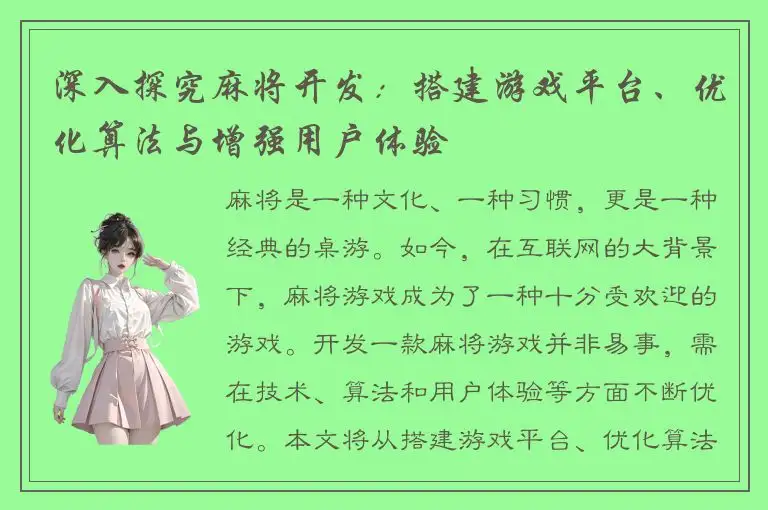 深入探究麻将开发：搭建游戏平台、优化算法与增强用户体验

麻将是一种文化、一种习惯，更是一种经典的桌游。如今，在互联网的大背景下，麻将游戏成为了一种十分受欢迎的游戏。开发一款麻将游戏并非易事，需在技术、算法和用户体验等方面不断优化。本文将从搭建游戏平台、优化算法